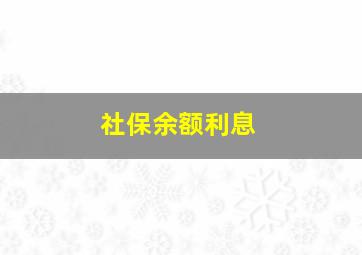 社保余额利息